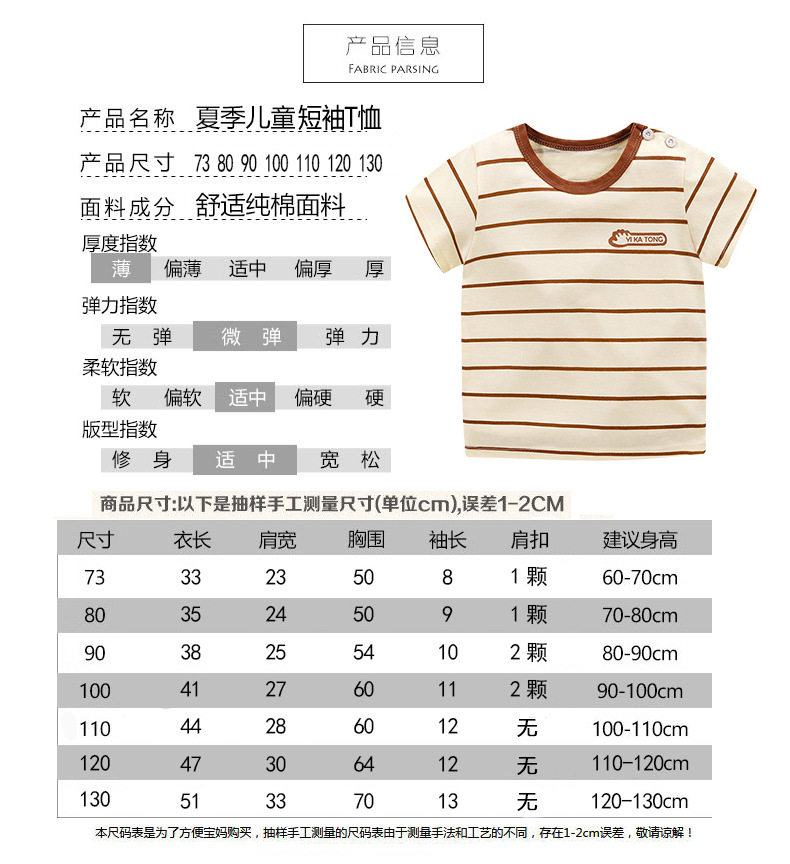 产品信息
FABRIC PARSING

产品名称 夏季儿童短袖T恤

产品尺寸 73 80 90 100 110 120 130

面料成分 舒适纯棉面料

厚度指数
薄 偏薄 适中 偏厚 厚

弹力指数
无弹 微弹 弹力

柔软指数
软 偏软 适中 偏硬 硬

版型指数
修身 适中 宽松

YI KA TONG

商品尺寸:以下是抽样手工测量尺寸(单位cm),误差1-2CM

| 尺寸 | 衣长 | 肩宽 | 胸围 | 袖长 | 肩扣 | 建议身高 |
|---|---|---|---|---|---|---|
| 73 | 33 | 23 | 50 | 8 | 1颗 | 60-70cm |
| 80 | 35 | 24 | 50 | 9 | 1颗 | 70-80cm |
| 90 | 38 | 25 | 54 | 10 | 2颗 | 80-90cm |
| 100 | 41 | 27 | 60 | 11 | 2颗 | 90-100cm |
| 110 | 44 | 28 | 60 | 12 | 无 | 100-110cm |
| 120 | 47 | 30 | 64 | 12 | 无 | 110-120cm |
| 130 | 51 | 33 | 70 | 13 | 无 | 120-130cm |

本尺码表是为了方便宝妈购买，抽样手工测量的尺码表由于测量手法和工艺的不同，存在1-2cm误差，敬请谅解！